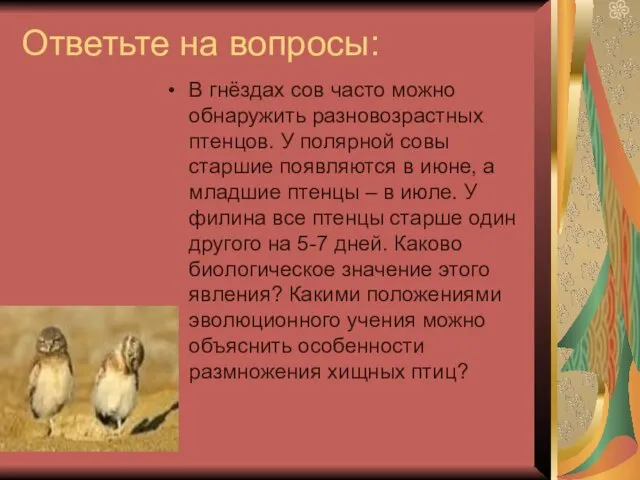 Ответьте на вопросы:

• В гнёздах сов часто можно обнаружить разновозрастных птенцов. У полярной совы старшие появляются в июне, а младшие птенцы – в июле. У филина все птенцы старше один другого на 5-7 дней. Каково биологическое значение этого явления? Какими положениями эволюционного учения можно объяснить особенности размножения хищных птиц?